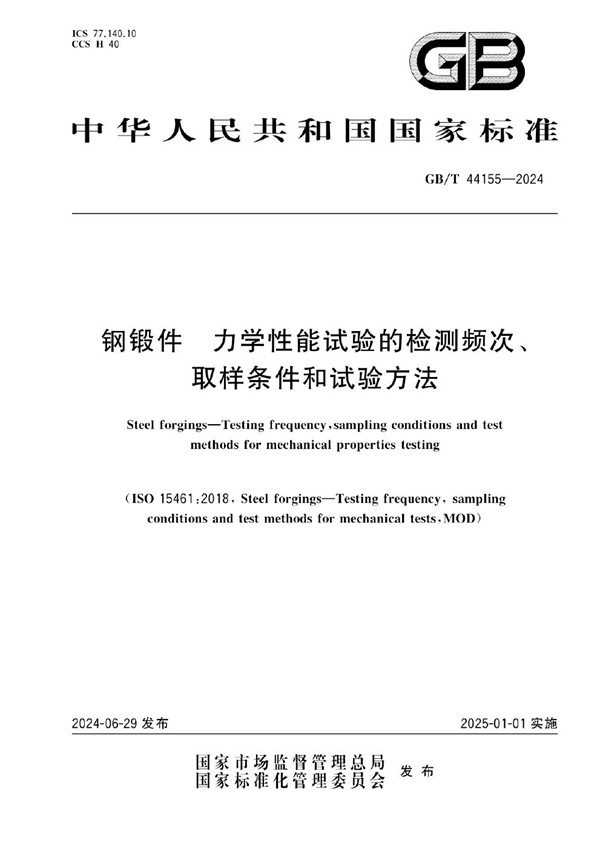 ICS 77.140.10
CCS H 40

GB

中华人民共和国国家标准

GB/T 44155—2024

钢锻件　力学性能试验的检测频次、取样条件和试验方法

Steel forgings—Testing frequency, sampling conditions and test methods for mechanical properties testing

(ISO 15461:2018, Steel forgings—Testing frequency, sampling conditions and test methods for mechanical tests, MOD)

2024-06-29 发布

2025-01-01 实施

国家市场监督管理总局
国家标准化管理委员会　发布